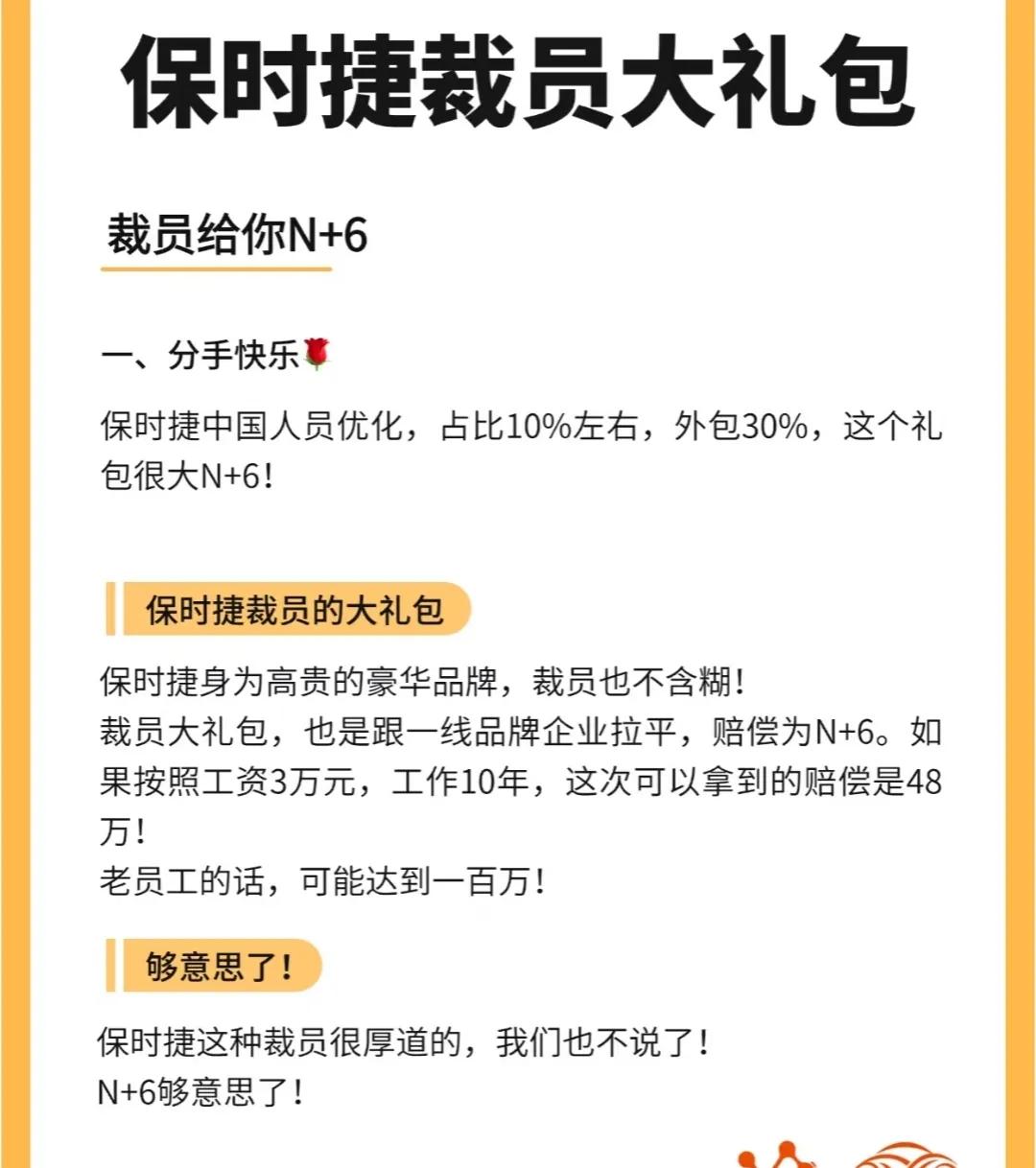 保时捷裁员大礼包

裁员给你N+6

一、分手快乐🌹

保时捷中国人员优化，占比10%左右，外包30%，这个礼包很大N+6！

保时捷裁员的大礼包

保时捷身为高贵的豪华品牌，裁员也不含糊！
裁员大礼包，也是跟一线品牌企业拉平，赔偿为N+6。如果按照工资3万元，工作10年，这次可以拿到的赔偿是48万！
老员工的话，可能达到一百万！

够意思了！

保时捷这种裁员很厚道的，我们也不说了！
N+6够意思了！